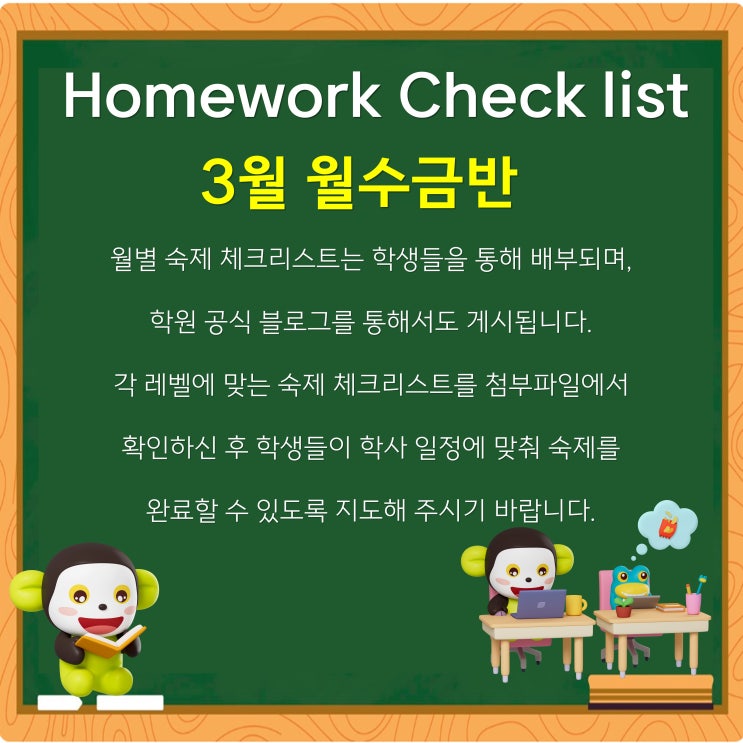 Homework Check list

3월 월수금반

월별 숙제 체크리스트는 학생들을 통해 배부되며, 학원 공식 블로그를 통해서도 게시됩니다. 각 레벨에 맞는 숙제 체크리스트를 첨부파일에서 확인하신 후 학생들이 학사 일정에 맞춰 숙제를 완료할 수 있도록 지도해 주시기 바랍니다.